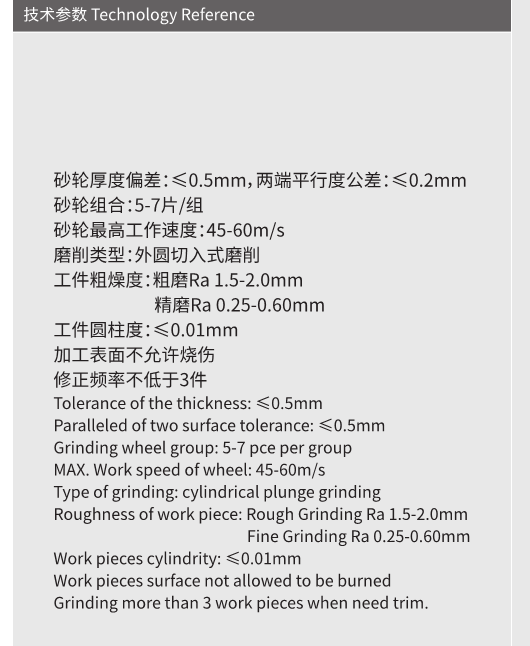 技术参数 Technology Reference

砂轮厚度偏差：≤0.5mm，两端平行度公差：≤0.2mm
砂轮组合：5-7片/组
砂轮最高工作速度：45-60m/s
磨削类型：外圆切入式磨削
工件粗燥度：粗磨Ra 1.5-2.0mm
精磨Ra 0.25-0.60mm
工件圆柱度：≤0.01mm
加工表面不允许烧伤
修正频率不低于3件
Tolerance of the thickness: ≤0.5mm
Paralleled of two surface tolerance: ≤0.5mm
Grinding wheel group: 5-7 pce per group
MAX. Work speed of wheel: 45-60m/s
Type of grinding: cylindrical plunge grinding
Roughness of work piece: Rough Grinding Ra 1.5-2.0mm
Fine Grinding Ra 0.25-0.60mm
Work pieces cylindrity: ≤0.01mm
Work pieces surface not allowed to be burned
Grinding more than 3 work pieces when need trim.